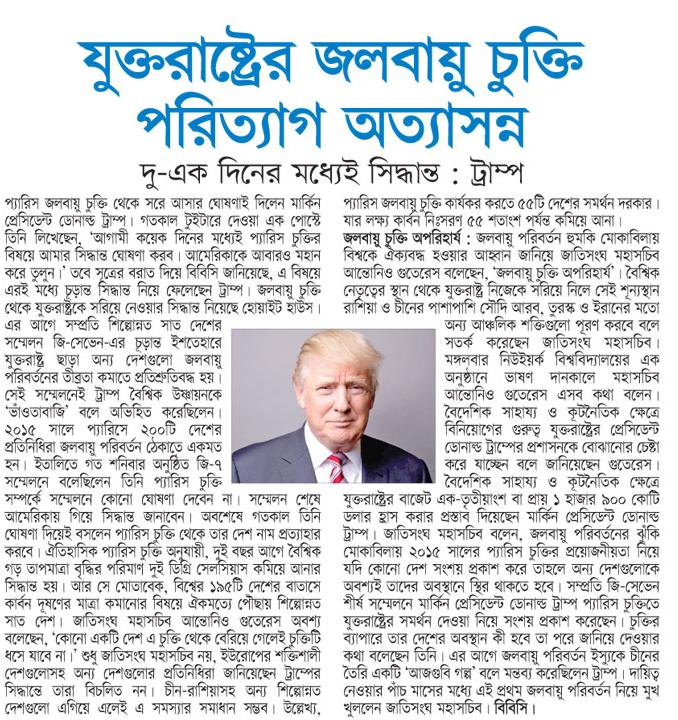 যুক্তরাষ্ট্রের জলবায়ু চুক্তি পরিত্যাগ অত্যাসন্ন

দু-এক দিনের মধ্যেই সিদ্ধান্ত : ট্রাম্প

প্যারিস জলবায়ু চুক্তি থেকে সরে আসার ঘোষণাই দিলেন মার্কিন প্রেসিডেন্ট ডোনাল্ড ট্রাম্প। গতকাল টুইটারে দেওয়া এক পোস্টে তিনি লিখেছেন, 'আগামী কয়েক দিনের মধ্যেই প্যারিস চুক্তির বিষয়ে আমার সিদ্ধান্ত ঘোষণা করব। আমেরিকাকে আবারও মহান করে তুলুন।' তবে সূত্রের বরাত দিয়ে বিবিসি জানিয়েছে, এ বিষয়ে এরই মধ্যে চূড়ান্ত সিদ্ধান্ত নিয়ে ফেলেছেন ট্রাম্প। জলবায়ু চুক্তি থেকে যুক্তরাষ্ট্রকে সরিয়ে নেওয়ার সিদ্ধান্ত নিয়েছে হোয়াইট হাউস। এর আগে সম্প্রতি শিল্পোন্নত সাত দেশের সম্মেলন জি-সেভেন-এর চূড়ান্ত ইশতেহারে যুক্তরাষ্ট্র ছাড়া অন্য দেশগুলো জলবায়ু পরিবর্তনের তীব্রতা কমাতে প্রতিশ্রুতিবদ্ধ হয়। সেই সম্মেলনেই ট্রাম্প বৈশ্বিক উষ্ণায়নকে 'ভাঁওতাবাজি' বলে অভিহিত করেছিলেন। ২০১৫ সালে প্যারিসে ২০০টি দেশের প্রতিনিধিরা জলবায়ু পরিবর্তন ঠেকাতে একমত হন। ইতালিতে গত শনিবার অনুষ্ঠিত জি-৭ সম্মেলনে বলেছিলেন তিনি প্যারিস চুক্তি সম্পর্কে সম্মেলনে কোনো ঘোষণা দেবেন না। সম্মেলন শেষে আমেরিকায় গিয়ে সিদ্ধান্ত জানাবেন। অবশেষে গতকাল তিনি ঘোষণা দিয়েই বসলেন প্যারিস চুক্তি থেকে তার দেশ নাম প্রত্যাহার করবে। ঐতিহাসিক প্যারিস চুক্তি অনুযায়ী, দুই বছর আগে বৈশ্বিক গড় তাপমাত্রা বৃদ্ধির পরিমাণ দুই ডিগ্রি সেলসিয়াস কমিয়ে আনার সিদ্ধান্ত হয়। আর সে মোতাবেক, বিশ্বের ১৯৫টি দেশের বাতাসে কার্বন দূষণের মাত্রা কমানোর বিষয়ে ঐকমত্যে পৌঁছায় শিল্পোন্নত সাত দেশ। জাতিসংঘ মহাসচিব আন্তোনিও গুতেরেস অবশ্য বলেছেন, 'কোনো একটি দেশ এ চুক্তি থেকে বেরিয়ে গেলেই চুক্তিটি ধসে যাবে না।' শুধু জাতিসংঘ মহাসচিব নয়, ইউরোপের শক্তিশালী দেশগুলোসহ অন্য দেশগুলোর প্রতিনিধিরা জানিয়েছেন ট্রাম্পের সিদ্ধান্তে তারা বিচলিত নন। চীন-রাশিয়াসহ অন্য শিল্পোন্নত দেশগুলো এগিয়ে এলেই এ সমস্যার সমাধান সম্ভব। উল্লেখ্য, প্যারিস জলবায়ু চুক্তি কার্যকর করতে ৫৫টি দেশের সমর্থন দরকার। যার লক্ষ্য কার্বন নিঃসরণ ৫৫ শতাংশ পর্যন্ত কমিয়ে আনা।

জলবায়ু চুক্তি অপরিহার্য : জলবায়ু পরিবর্তন হুমকি মোকাবিলায় বিশ্বকে ঐক্যবদ্ধ হওয়ার আহ্বান জানিয়ে জাতিসংঘ মহাসচিব আন্তোনিও গুতেরেস বলেছেন, 'জলবায়ু চুক্তি অপরিহার্য'। বৈশ্বিক নেতৃত্বের স্থান থেকে যুক্তরাষ্ট্র নিজেকে সরিয়ে নিলে সেই শূন্যস্থান রাশিয়া ও চীনের পাশাপাশি সৌদি আরব, তুরস্ক ও ইরানের মতো অন্য আঞ্চলিক শক্তিগুলো পূরণ করবে বলে সতর্ক করেছেন জাতিসংঘ মহাসচিব। মঙ্গলবার নিউইয়র্ক বিশ্ববিদ্যালয়ের এক অনুষ্ঠানে ভাষণ দানকালে মহাসচিব আন্তোনিও গুতেরেস এসব কথা বলেন। বৈদেশিক সাহায্য ও কূটনৈতিক ক্ষেত্রে বিনিয়োগের গুরুত্ব যুক্তরাষ্ট্রের প্রেসিডেন্ট ডোনাল্ড ট্রাম্পের প্রশাসনকে বোঝানোর চেষ্টা করে যাচ্ছেন বলে জানিয়েছেন গুতেরেস। বৈদেশিক সাহায্য ও কূটনৈতিক ক্ষেত্রে যুক্তরাষ্ট্রের বাজেট এক-তৃতীয়াংশ বা প্রায় ১ হাজার ৯০০ কোটি ডলার হ্রাস করার প্রস্তাব দিয়েছেন মার্কিন প্রেসিডেন্ট ডোনাল্ড ট্রাম্প। জাতিসংঘ মহাসচিব বলেন, জলবায়ু পরিবর্তনের ঝুঁকি মোকাবিলায় ২০১৫ সালের প্যারিস চুক্তির প্রয়োজনীয়তা নিয়ে যদি কোনো দেশ সংশয় প্রকাশ করে তাহলে অন্য দেশগুলোকে অবশ্যই তাদের অবস্থানে স্থির থাকতে হবে। সম্প্রতি জি-সেভেন শীর্ষ সম্মেলনে মার্কিন প্রেসিডেন্ট ডোনাল্ড ট্রাম্প প্যারিস চুক্তিতে যুক্তরাষ্ট্রের সমর্থন দেওয়া নিয়ে সংশয় প্রকাশ করেছেন। চুক্তির ব্যাপারে তার দেশের অবস্থান কী হবে তা পরে জানিয়ে দেওয়ার কথা বলেছেন তিনি। এর আগে জলবায়ু পরিবর্তন ইস্যুকে চীনের তৈরি একটি 'আজগুবি গল্প' বলে মন্তব্য করেছিলেন ট্রাম্প। দায়িত্ব নেওয়ার পাঁচ মাসের মধ্যে এই প্রথম জলবায়ু পরিবর্তন নিয়ে মুখ খুললেন জাতিসংঘ মহাসচিব। বিবিসি।